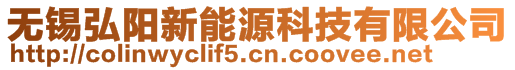 无锡弘阳新能源科技有限公司
http://colinwyclif5.cn.coovee.net